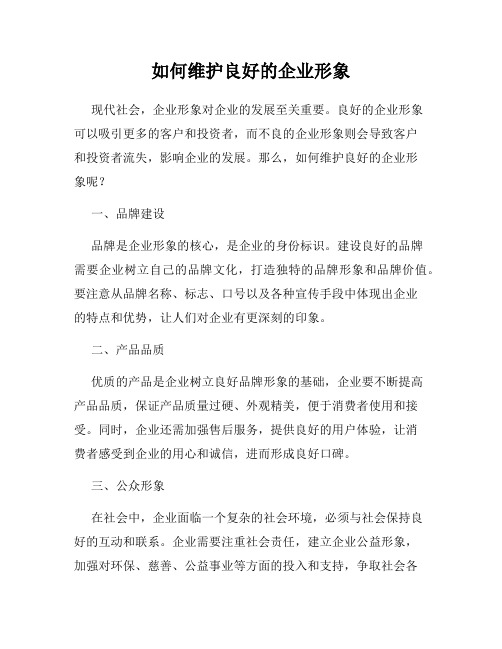 如何维护良好的企业形象

现代社会，企业形象对企业的发展至关重要。良好的企业形象可以吸引更多的客户和投资者，而不良的企业形象则会导致客户和投资者流失，影响企业的发展。那么，如何维护良好的企业形象呢？

一、品牌建设

品牌是企业形象的核心，是企业的身份标识。建设良好的品牌需要企业树立自己的品牌文化，打造独特的品牌形象和品牌价值。要注意从品牌名称、标志、口号以及各种宣传手段中体现出企业的特点和优势，让人们对企业有更深刻的印象。

二、产品品质

优质的产品是企业树立良好品牌形象的基础，企业要不断提高产品品质，保证产品质量过硬、外观精美，便于消费者使用和接受。同时，企业还需加强售后服务，提供良好的用户体验，让消费者感受到企业的用心和诚信，进而形成良好口碑。

三、公众形象

在社会中，企业面临一个复杂的社会环境，必须与社会保持良好的互动和联系。企业需要注重社会责任，建立企业公益形象，加强对环保、慈善、公益事业等方面的投入和支持，争取社会各